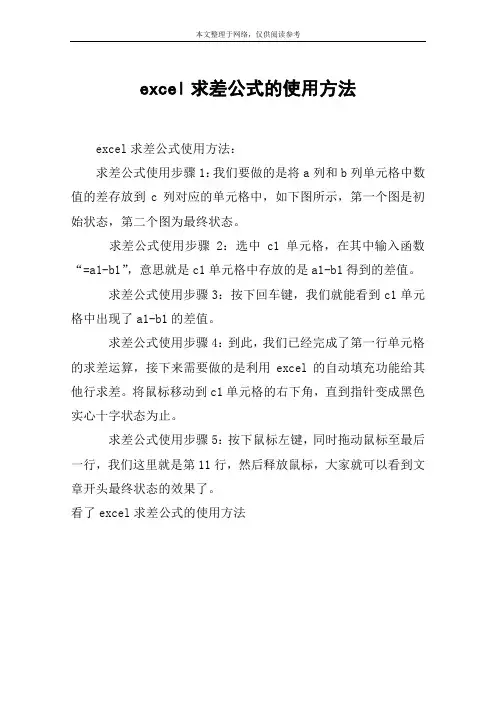 本文整理于网络，仅供阅读参考

excel 求差公式的使用方法

excel 求差公式使用方法：

求差公式使用步骤 1：我们要做的是将 a 列和 b 列单元格中数值的差存放到 c 列对应的单元格中，如下图所示，第一个图是初始状态，第二个图为最终状态。

求差公式使用步骤 2：选中 c1 单元格，在其中输入函数“=a1-b1”，意思就是 c1 单元格中存放的是 a1-b1 得到的差值。

求差公式使用步骤 3：按下回车键，我们就能看到 c1 单元格中出现了 a1-b1 的差值。

求差公式使用步骤 4：到此，我们已经完成了第一行单元格的求差运算，接下来需要做的是利用 excel 的自动填充功能给其他行求差。将鼠标移动到 c1 单元格的右下角，直到指针变成黑色实心十字状态为止。

求差公式使用步骤 5：按下鼠标左键，同时拖动鼠标至最后一行，我们这里就是第 11 行，然后释放鼠标，大家就可以看到文章开头最终状态的效果了。

看了 excel 求差公式的使用方法